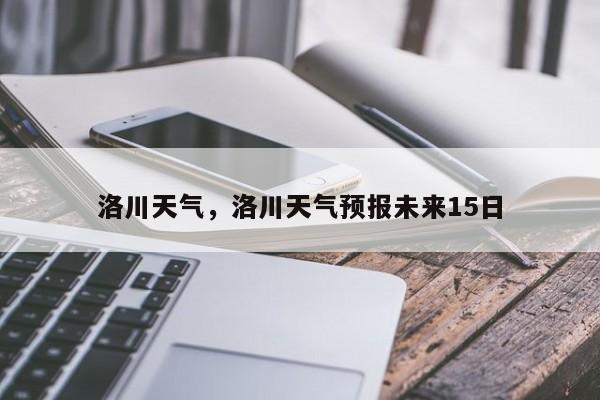 洛川天气，洛川天气预报未来15日